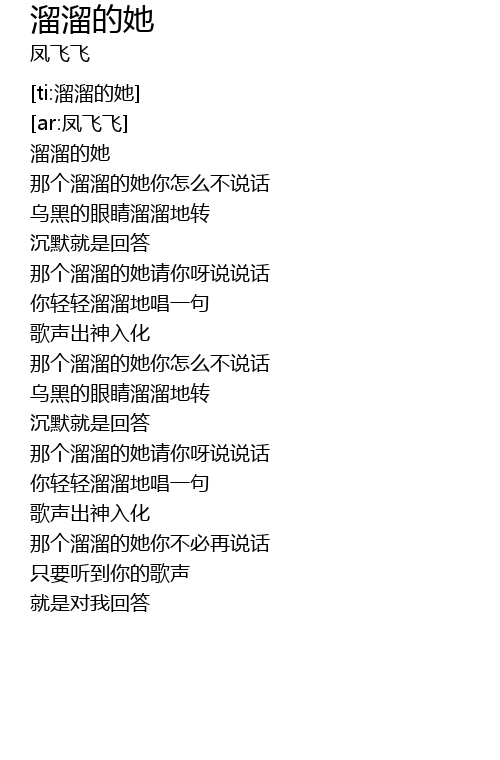 溜溜的她
凤飞飞

[ti:溜溜的她]
[ar:凤飞飞]
溜溜的她
那个溜溜的她你怎么不说话
乌黑的眼睛溜溜地转
沉默就是回答
那个溜溜的她请你呀说说话
你轻轻溜溜地唱一句
歌声出神入化
那个溜溜的她你怎么不说话
乌黑的眼睛溜溜地转
沉默就是回答
那个溜溜的她请你呀说说话
你轻轻溜溜地唱一句
歌声出神入化
那个溜溜的她你不必再说话
只要听到你的歌声
就是对我回答